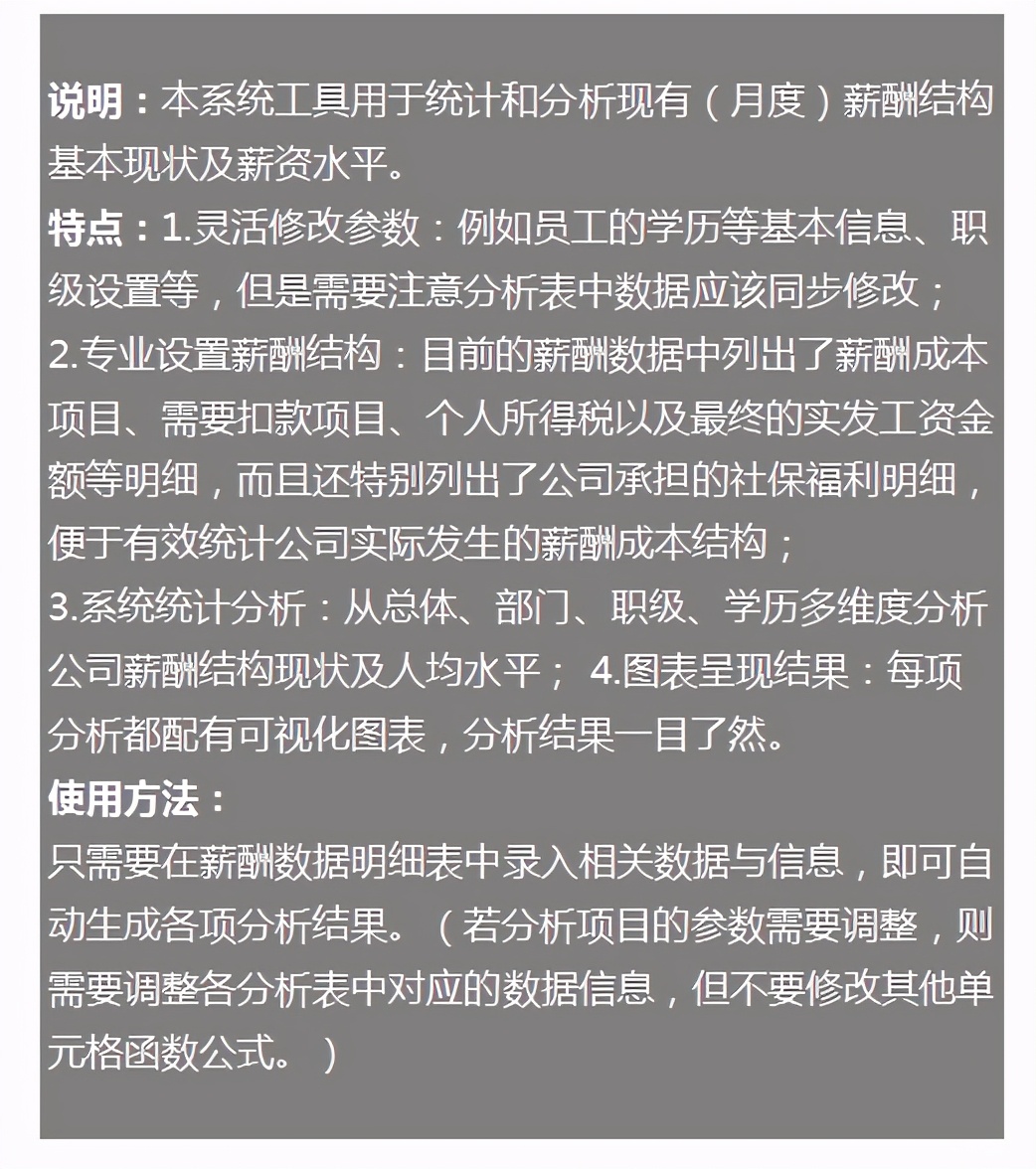 说明：本系统工具用于统计和分析现有（月度）薪酬结构基本现状及薪资水平。

特点：1.灵活修改参数：例如员工的学历等基本信息、职级设置等，但是需要注意分析表中数据应该同步修改；
2.专业设置薪酬结构：目前的薪酬数据中列出了薪酬成本项目、需要扣款项目、个人所得税以及最终的实发工资金额等明细，而且还特别列出了公司承担的社保福利明细，便于有效统计公司实际发生的薪酬成本结构；
3.系统统计分析：从总体、部门、职级、学历多维度分析公司薪酬结构现状及人均水平； 4.图表呈现结果：每项分析都配有可视化图表，分析结果一目了然。

使用方法：
只需要在薪酬数据明细表中录入相关数据与信息，即可自动生成各项分析结果。（若分析项目的参数需要调整，则需要调整各分析表中对应的数据信息，但不要修改其他单元格函数公式。）